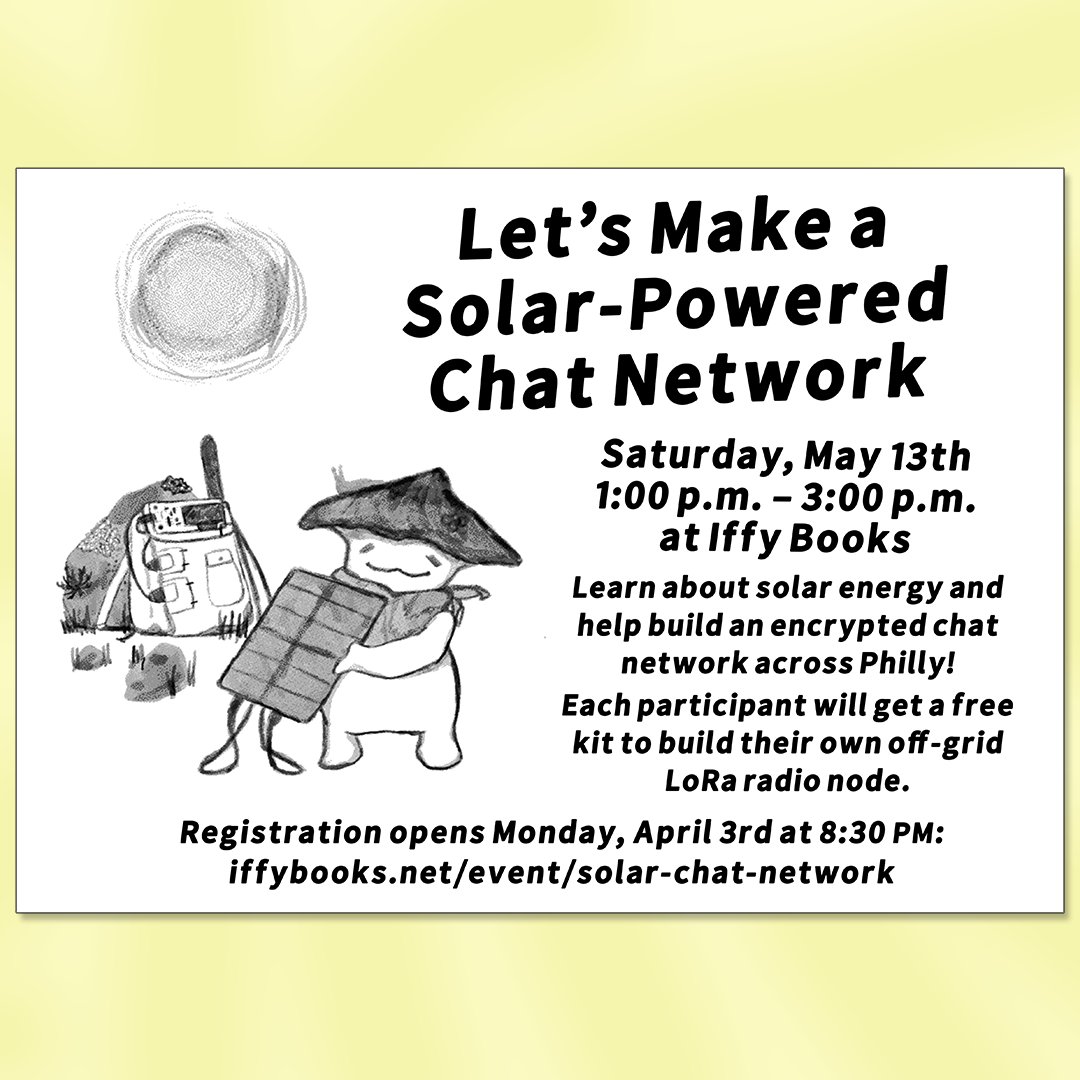 Let's Make a Solar-Powered Chat Network

Saturday, May 13th
1:00 p.m. – 3:00 p.m.
at Iffy Books

Learn about solar energy and help build an encrypted chat network across Philly!

Each participant will get a free kit to build their own off-grid LoRa radio node.

Registration opens Monday, April 3rd at 8:30 PM:
iffybooks.net/event/solar-chat-network